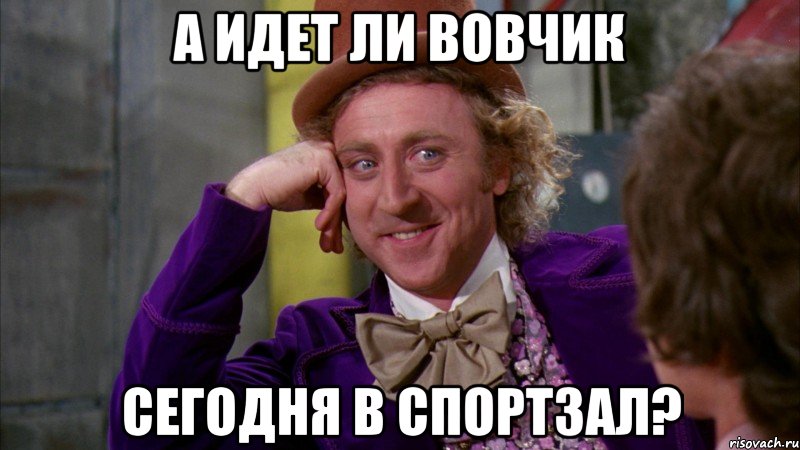 А ИДЕТ ЛИ ВОВЧИК

СЕГОДНЯ В СПОРТЗАЛ?

risovach.ru